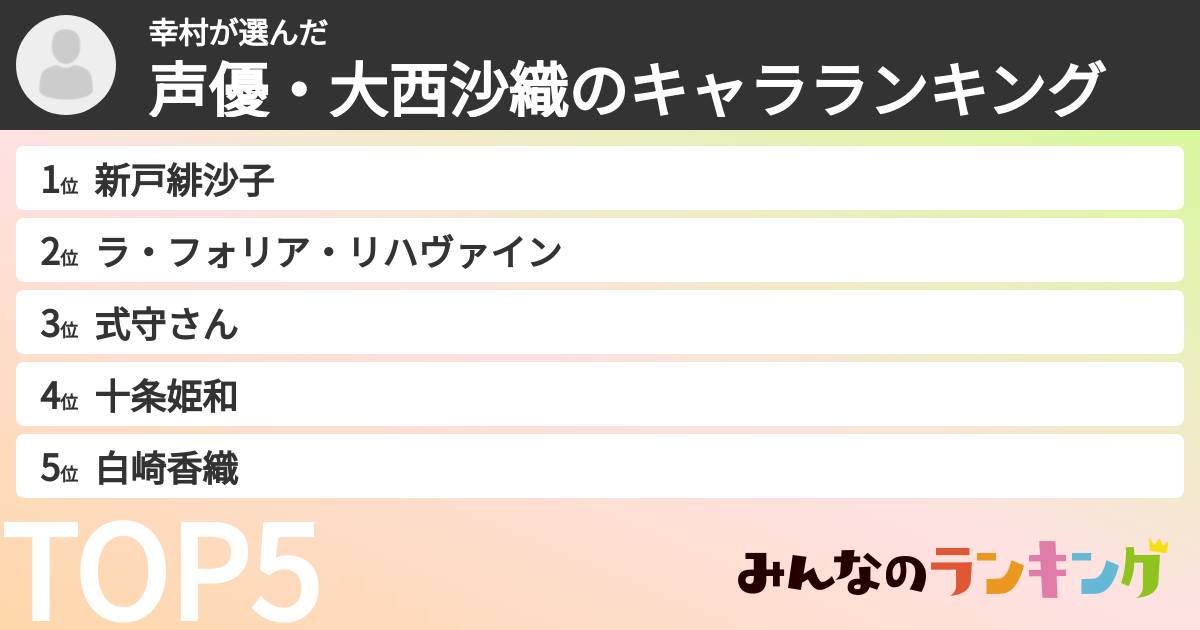 幸村が選んだ
声優・大西沙織のキャラランキング

1位 新戸緋沙子
2位 ラ・フォリア・リハヴァイン
3位 式守さん
4位 十条姫和
5位 白崎香織

TOP5

みんなのランキング